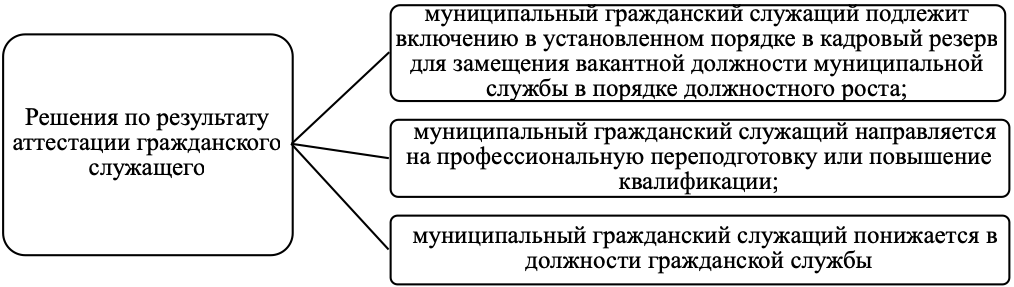 Решения по результату аттестации гражданского служащего

муниципальный гражданский служащий подлежит включению в установленном порядке в кадровый резерв для замещения вакантной должности муниципальной службы в порядке должностного роста;

муниципальный гражданский служащий направляется на профессиональную переподготовку или повышение квалификации;

муниципальный гражданский служащий понижается в должности гражданской службы